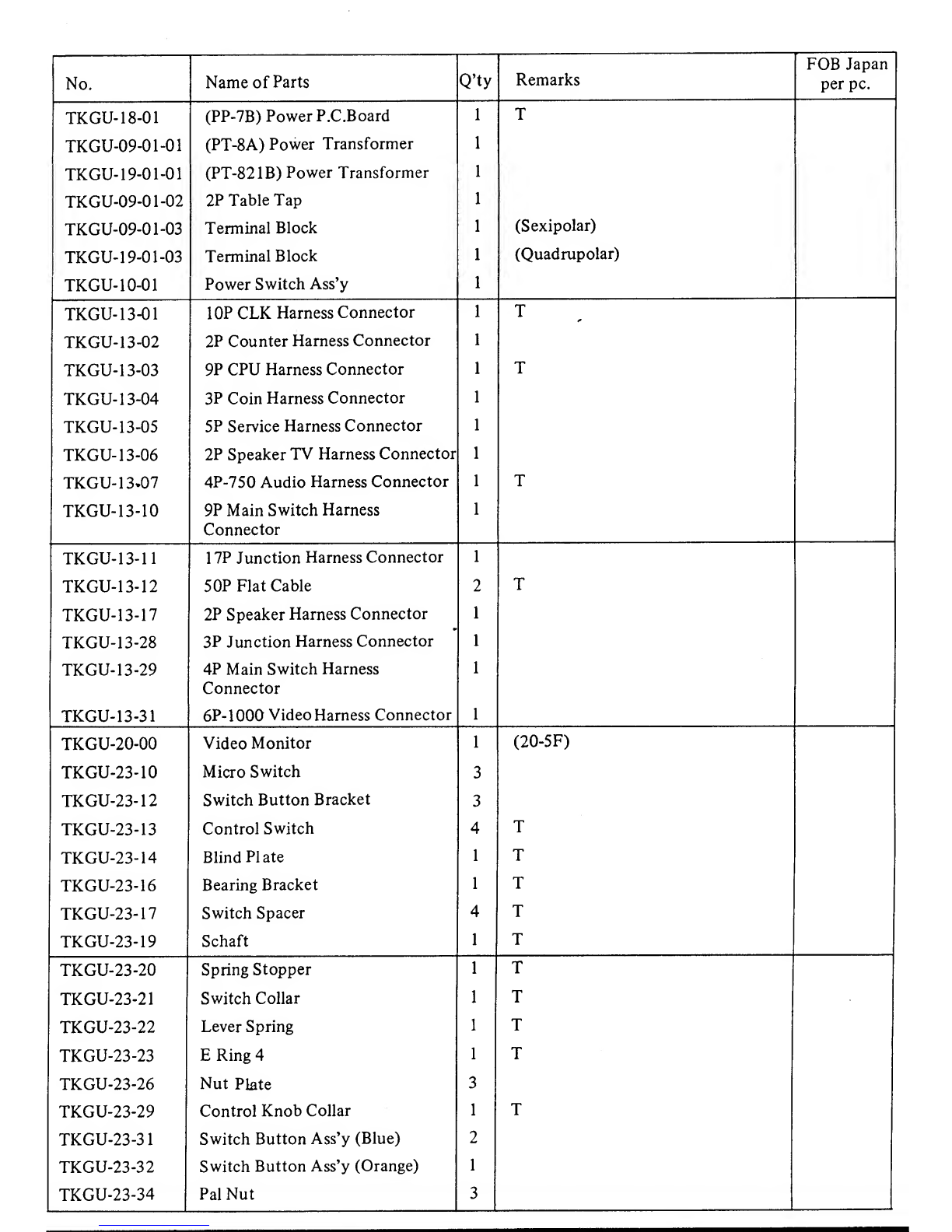 | No. | Name of Parts | Q'ty | Remarks | FOB Japan per pc. |
|---|---|---|---|---|
| TKGU-18-01 | (PP-7B) Power P.C.Board | 1 | T | |
| TKGU-09-01-01 | (PT-8A) Power Transformer | 1 | | |
| TKGU-19-01-01 | (PT-821B) Power Transformer | 1 | | |
| TKGU-09-01-02 | 2P Table Tap | 1 | | |
| TKGU-09-01-03 | Terminal Block | 1 | (Sexipolar) | |
| TKGU-19-01-03 | Terminal Block | 1 | (Quadrupolar) | |
| TKGU-10-01 | Power Switch Ass'y | 1 | | |
| TKGU-13-01 | 10P CLK Harness Connector | 1 | T | |
| TKGU-13-02 | 2P Counter Harness Connector | 1 | | |
| TKGU-13-03 | 9P CPU Harness Connector | 1 | T | |
| TKGU-13-04 | 3P Coin Harness Connector | 1 | | |
| TKGU-13-05 | 5P Service Harness Connector | 1 | | |
| TKGU-13-06 | 2P Speaker TV Harness Connector | 1 | | |
| TKGU-13-07 | 4P-750 Audio Harness Connector | 1 | T | |
| TKGU-13-10 | 9P Main Switch Harness Connector | 1 | | |
| TKGU-13-11 | 17P Junction Harness Connector | 1 | | |
| TKGU-13-12 | 50P Flat Cable | 2 | T | |
| TKGU-13-17 | 2P Speaker Harness Connector | 1 | | |
| TKGU-13-28 | 3P Junction Harness Connector | 1 | | |
| TKGU-13-29 | 4P Main Switch Harness Connector | 1 | | |
| TKGU-13-31 | 6P-1000 Video Harness Connector | 1 | | |
| TKGU-20-00 | Video Monitor | 1 | (20-5F) | |
| TKGU-23-10 | Micro Switch | 3 | | |
| TKGU-23-12 | Switch Button Bracket | 3 | | |
| TKGU-23-13 | Control Switch | 4 | T | |
| TKGU-23-14 | Blind Plate | 1 | T | |
| TKGU-23-16 | Bearing Bracket | 1 | T | |
| TKGU-23-17 | Switch Spacer | 4 | T | |
| TKGU-23-19 | Schaft | 1 | T | |
| TKGU-23-20 | Spring Stopper | 1 | T | |
| TKGU-23-21 | Switch Collar | 1 | T | |
| TKGU-23-22 | Lever Spring | 1 | T | |
| TKGU-23-23 | E Ring 4 | 1 | T | |
| TKGU-23-26 | Nut Plate | 3 | | |
| TKGU-23-29 | Control Knob Collar | 1 | T | |
| TKGU-23-31 | Switch Button Ass'y (Blue) | 2 | | |
| TKGU-23-32 | Switch Button Ass'y (Orange) | 1 | | |
| TKGU-23-34 | Pal Nut | 3 | | |